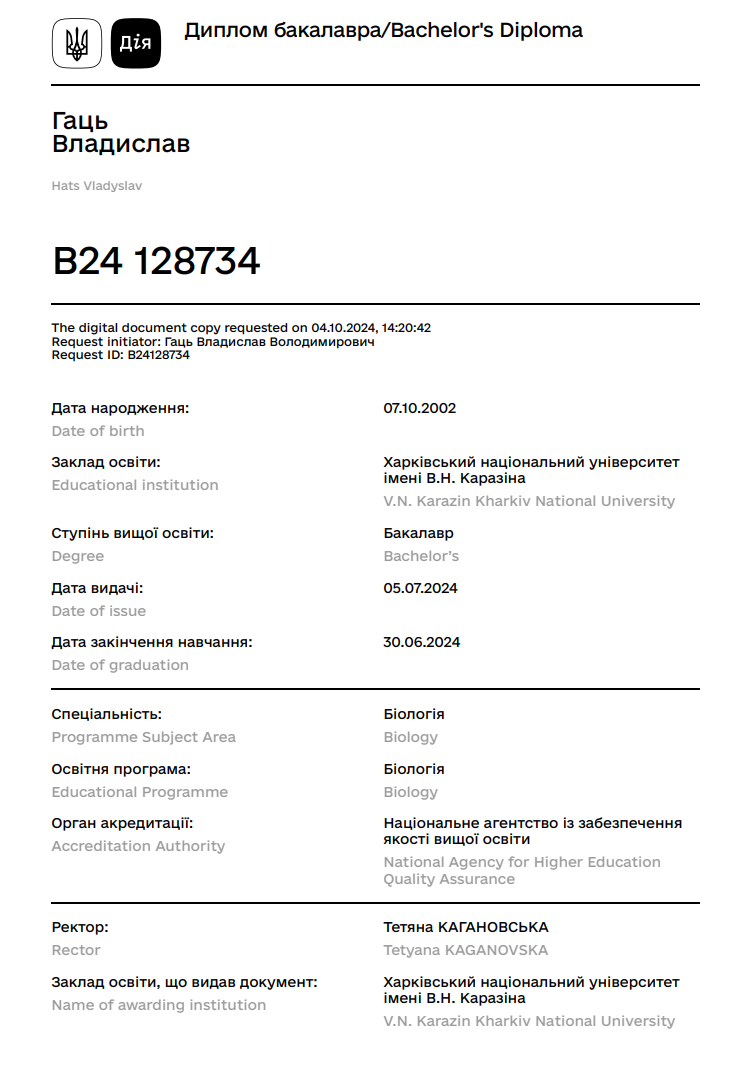 Дія

Диплом бакалавра/Bachelor's Diploma

Гаць
Владислав

Hats Vladyslav

B24 128734

The digital document copy requested on 04.10.2024, 14:20:42
Request initiator: Гаць Владислав Володимирович
Request ID: B24128734

Дата народження:
Date of birth
07.10.2002

Заклад освіти:
Educational institution
Харківський національний університет імені В.Н. Каразіна
V.N. Karazin Kharkiv National University

Ступінь вищої освіти:
Degree
Бакалавр
Bachelor's

Дата видачі:
Date of issue
05.07.2024

Дата закінчення навчання:
Date of graduation
30.06.2024

Спеціальність:
Programme Subject Area
Біологія
Biology

Освітня програма:
Educational Programme
Біологія
Biology

Орган акредитації:
Accreditation Authority
Національне агентство із забезпечення якості вищої освіти
National Agency for Higher Education Quality Assurance

Ректор:
Rector
Тетяна КАГАНОВСЬКА
Tetyana KAGANOVSKA

Заклад освіти, що видав документ:
Name of awarding institution
Харківський національний університет імені В.Н. Каразіна
V.N. Karazin Kharkiv National University